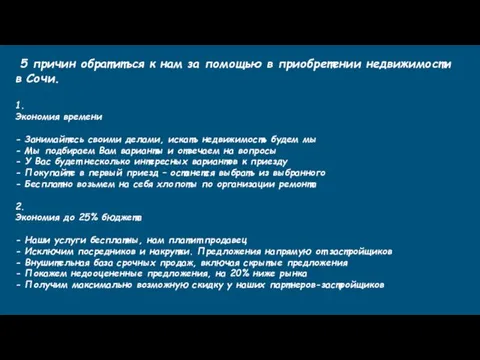 5 причин обратиться к нам за помощью в приобретении недвижимости в Сочи.

1.
Экономия времени

- Занимайтесь своими делами, искать недвижимость будем мы
- Мы подбираем Вам варианты и отвечаем на вопросы
- У Вас будет несколько интересных вариантов к приезду
- Покупайте в первый приезд – останется выбрать из выбранного
- Бесплатно возьмем на себя хлопоты по организации ремонта

2.
Экономия до 25% бюджета

- Наши услуги бесплатны, нам платит продавец
- Исключим посредников и накрутки. Предложения напрямую от застройщиков
- Внушительная база срочных продаж, включая скрытые предложения
- Покажем недооцененные предложения, на 20% ниже рынка
- Получим максимально возможную скидку у наших партнеров-застройщиков